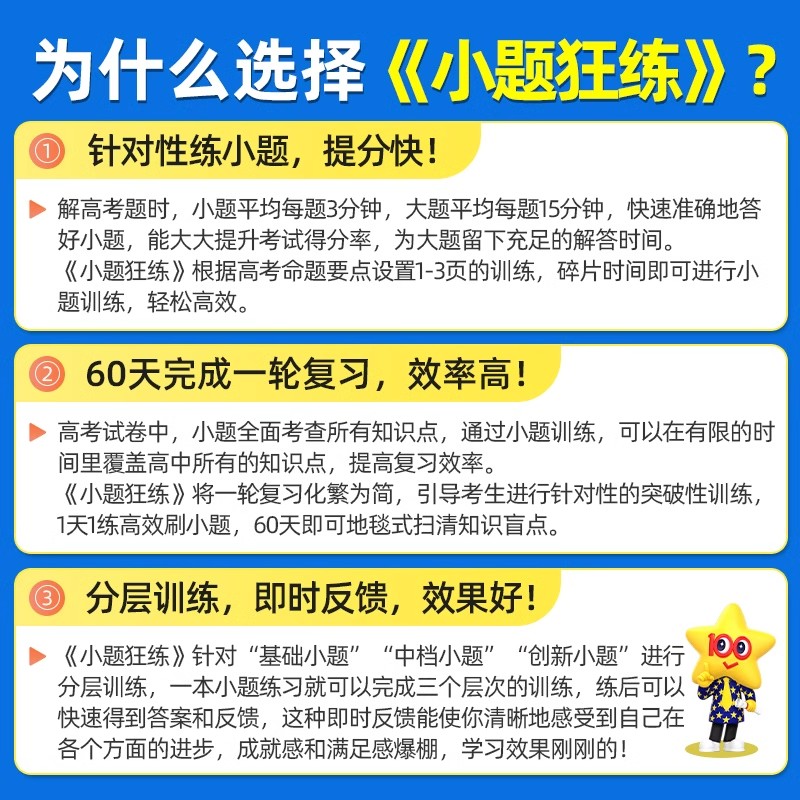 为什么选择《小题狂练》？

① 针对性练小题，提分快！

解高考题时，小题平均每题3分钟，大题平均每题15分钟，快速准确地答好小题，能大大提升考试得分率，为大题留下充足的解答时间。
《小题狂练》根据高考命题要点设置1-3页的训练，碎片时间即可进行小题训练，轻松高效。

② 60天完成一轮复习，效率高！

高考试卷中，小题全面考查所有知识点，通过小题训练，可以在有限的时间里覆盖高中所有的知识点，提高复习效率。
《小题狂练》将一轮复习化繁为简，引导考生进行针对性的突破性训练，1天1练高效刷小题，60天即可地毯式扫清知识盲点。

③ 分层训练，即时反馈，效果好！

《小题狂练》针对“基础小题”“中档小题”“创新小题”进行分层训练，一本小题练习就可以完成三个层次的训练，练后可以快速得到答案和反馈，这种即时反馈能使你清晰地感受到自己在各个方面的进步，成就感和满足感爆棚，学习效果刚刚的！

100